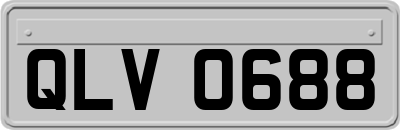 QLV 0688